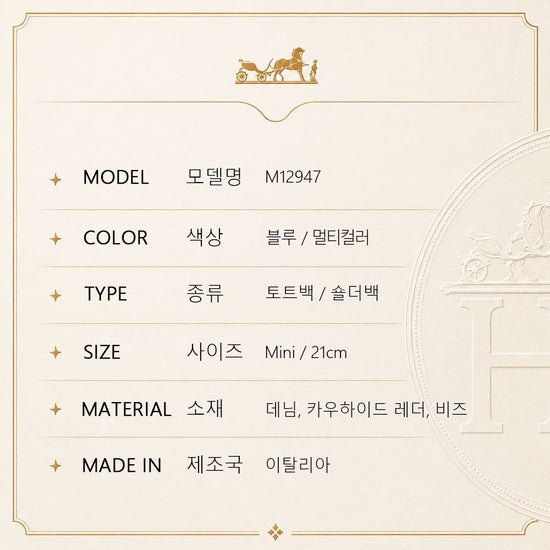 MODEL 모델명 M12947

COLOR 색상 블루 / 멀티컬러

TYPE 종류 토트백 / 숄더백

SIZE 사이즈 Mini / 21cm

MATERIAL 소재 데님, 카우하이드 레더, 비즈

MADE IN 제조국 이탈리아